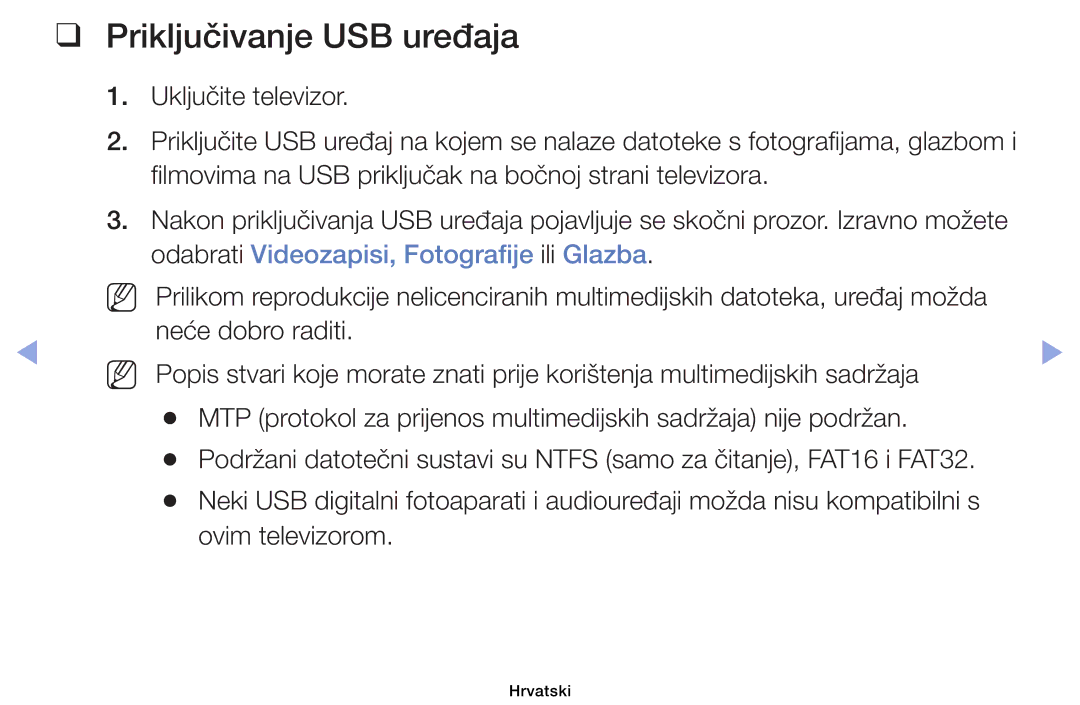 ❑ Priključivanje USB uređaja

1. Uključite televizor.

2. Priključite USB uređaj na kojem se nalaze datoteke s fotografijama, glazbom i filmovima na USB priključak na bočnoj strani televizora.

3. Nakon priključivanja USB uređaja pojavljuje se skočni prozor. Izravno možete odabrati Videozapisi, Fotografije ili Glazba.

Prilikom reprodukcije nelicenciranih multimedijskih datoteka, uređaj možda neće dobro raditi.

Popis stvari koje morate znati prije korištenja multimedijskih sadržaja

● MTP (protokol za prijenos multimedijskih sadržaja) nije podržan.

● Podržani datotečni sustavi su NTFS (samo za čitanje), FAT16 i FAT32.

● Neki USB digitalni fotoaparati i audiouređaji možda nisu kompatibilni s ovim televizorom.

Hrvatski